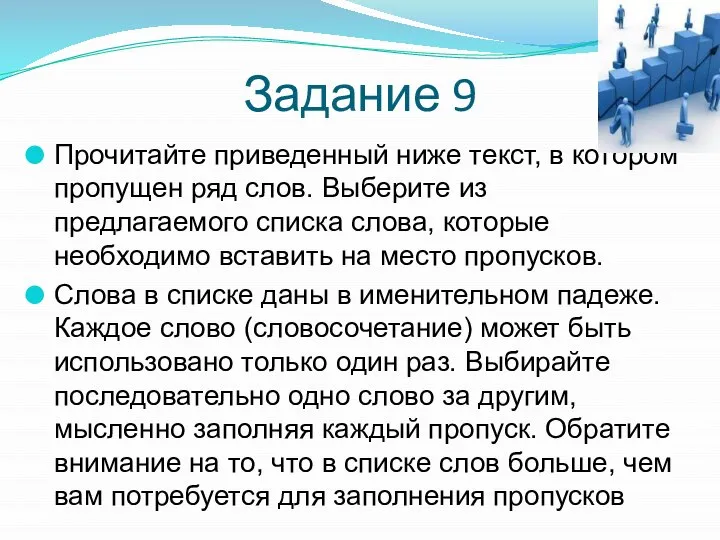 Задание 9

Прочитайте приведенный ниже текст, в котором пропущен ряд слов. Выберите из предлагаемого списка слова, которые необходимо вставить на место пропусков.

Слова в списке даны в именительном падеже. Каждое слово (словосочетание) может быть использовано только один раз. Выбирайте последовательно одно слово за другим, мысленно заполняя каждый пропуск. Обратите внимание на то, что в списке слов больше, чем вам потребуется для заполнения пропусков